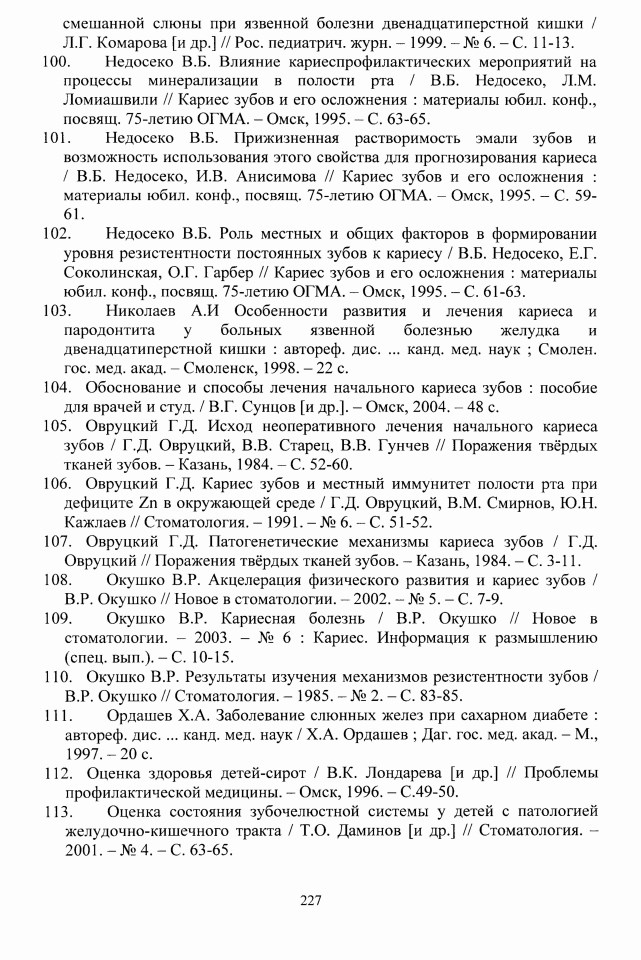 смешанной слюны при язвенной болезни двенадцатиперстной кишки / Л.Г. Комарова [и др.] // Рос. педиатрич. журн. – 1999. – № 6. – С. 11-13.

100. Недосеко В.Б. Влияние кариеспрофилактических мероприятий на процессы минерализации в полости рта / В.Б. Недосеко, Л.М. Ломиашвили // Кариес зубов и его осложнения : материалы юбил. конф., посвящ. 75-летию ОГМА. – Омск, 1995. – С. 63-65.

101. Недосеко В.Б. Прижизненная растворимость эмали зубов и возможность использования этого свойства для прогнозирования кариеса / В.Б. Недосеко, И.В. Анисимова // Кариес зубов и его осложнения : материалы юбил. конф., посвящ. 75-летию ОГМА. – Омск, 1995. – С. 59-61.

102. Недосеко В.Б. Роль местных и общих факторов в формировании уровня резистентности постоянных зубов к кариесу / В.Б. Недосеко, Е.Г. Соколинская, О.Г. Гарбер // Кариес зубов и его осложнения : материалы юбил. конф., посвящ. 75-летию ОГМА. – Омск, 1995. – С. 61-63.

103. Николаев А.И Особенности развития и лечения кариеса и пародонтита у больных язвенной болезнью желудка и двенадцатиперстной кишки : автореф. дис. ... канд. мед. наук ; Смолен. гос. мед. акад. – Смоленск, 1998. – 22 с.

104. Обоснование и способы лечения начального кариеса зубов : пособие для врачей и студ. / В.Г. Сунцов [и др.]. – Омск, 2004. – 48 с.

105. Овруцкий Г.Д. Исход неоперативного лечения начального кариеса зубов / Г.Д. Овруцкий, В.В. Старец, В.В. Гунчев // Поражения твёрдых тканей зубов. – Казань, 1984. – С. 52-60.

106. Овруцкий Г.Д. Кариес зубов и местный иммунитет полости рта при дефиците Zn в окружающей среде / Г.Д. Овруцкий, В.М. Смирнов, Ю.Н. Кажлаев // Стоматология. – 1991. – № 6. – С. 51-52.

107. Овруцкий Г.Д. Патогенетические механизмы кариеса зубов / Г.Д. Овруцкий // Поражения твёрдых тканей зубов. – Казань, 1984. – С. 3-11.

108. Окушко В.Р. Акцелерация физического развития и кариес зубов / В.Р. Окушко // Новое в стоматологии. – 2002. – № 5. – С. 7-9.

109. Окушко В.Р. Кариесная болезнь / В.Р. Окушко // Новое в стоматологии. – 2003. – № 6 : Кариес. Информация к размышлению (спец. вып.). – С. 10-15.

110. Окушко В.Р. Результаты изучения механизмов резистентности зубов / В.Р. Окушко // Стоматология. – 1985. – № 2. – С. 83-85.

111. Ордашев Х.А. Заболевание слюнных желез при сахарном диабете : автореф. дис. ... канд. мед. наук / Х.А. Ордашев ; Даг. гос. мед. акад. – М., 1997. – 20 с.

112. Оценка здоровья детей-сирот / В.К. Лондарева [и др.] // Проблемы профилактической медицины. – Омск, 1996. – С.49-50.

113. Оценка состояния зубочелюстной системы у детей с патологией желудочно-кишечного тракта / Т.О. Даминов [и др.] // Стоматология. – 2001. – № 4. – С. 63-65.

227